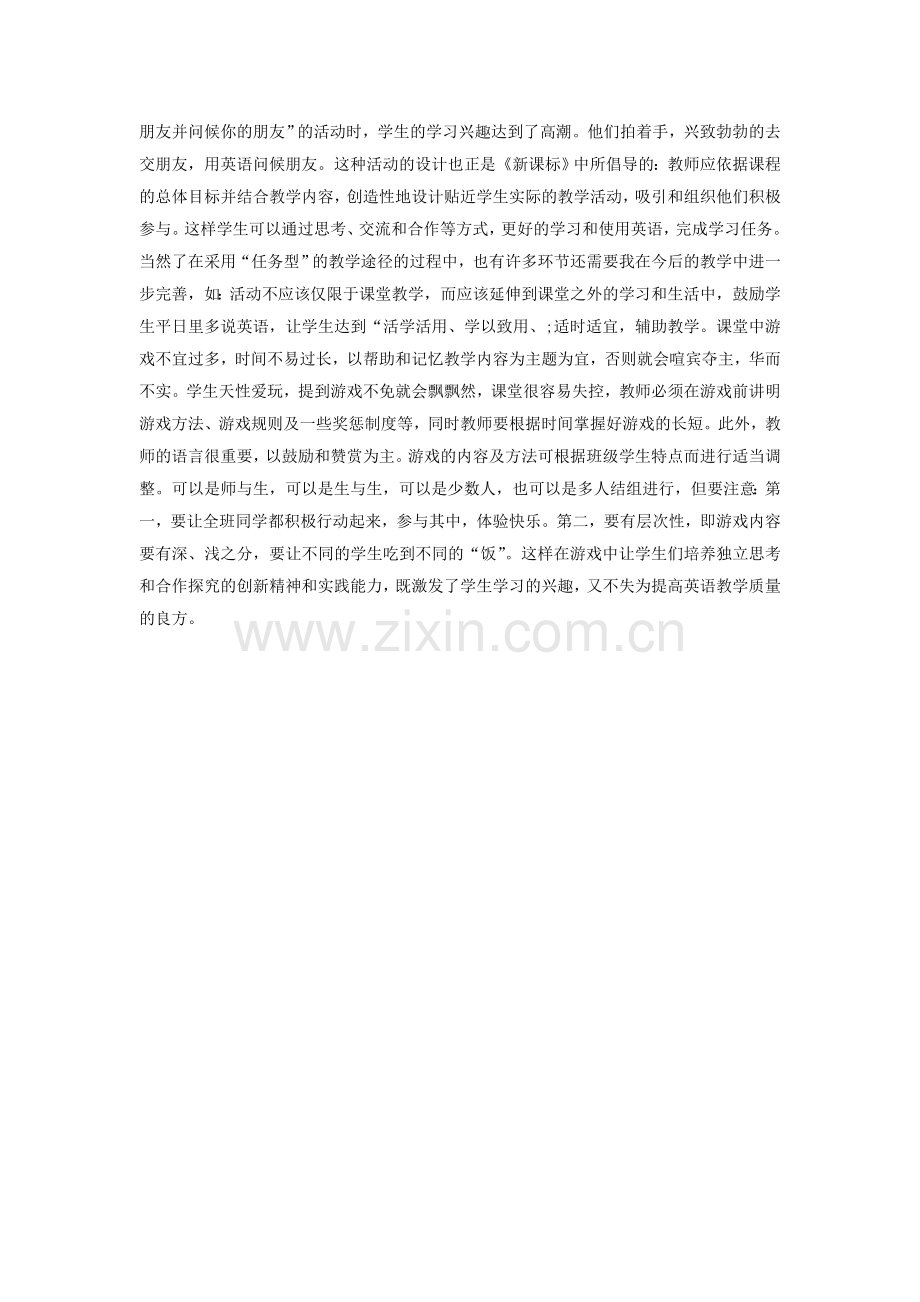 朋友并问候你的朋友”的活动时，学生的学习兴趣达到了高潮。他们拍着手，兴致勃勃的去交朋友，用英语问候朋友。这种活动的设计也正是《新课标》中所倡导的：教师应依据课程的总体目标并结合教学内容，创造性地设计贴近学生实际的教学活动，吸引和组织他们积极参与。这样学生可以通过思考、交流和合作等方式，更好的学习和使用英语，完成学习任务。当然了在采用“任务型”的教学途径的过程中，也有许多环节还需要我在今后的教学中进一步完善，如：活动不应该仅限于课堂教学，而应该延伸到课堂之外的学习和生活中，鼓励学生平日里多说英语，让学生达到“活学活用、学以致用、;适时适宜，辅助教学。课堂中游戏不宜过多，时间不易过长，以帮助和记忆教学内容为主题为宜，否则就会喧宾夺主，华而不实。学生天性爱玩，提到游戏不免就会飘飘然，课堂很容易失控，教师必须在游戏前讲明游戏方法、游戏规则及一些奖惩制度等，同时教师要根据时间掌握好游戏的长短。此外，教师的语言很重要，以鼓励和赞赏为主。游戏的内容及方法可根据班级学生特点而进行适当调整。可以是师与生，可以是生与生，可以是少数人，也可以是多人结组进行，但要注意：第一，要让全班同学都积极行动起来，参与其中，体验快乐。第二，要有层次性，即游戏内容要有深、浅之分，要让不同的学生吃到不同的“饭”。这样在游戏中让学生们培养独立思考和合作探究的创新精神和实践能力，既激发了学生学习的兴趣，又不失为提高英语教学质量的良方。

www.zixin.com.cn